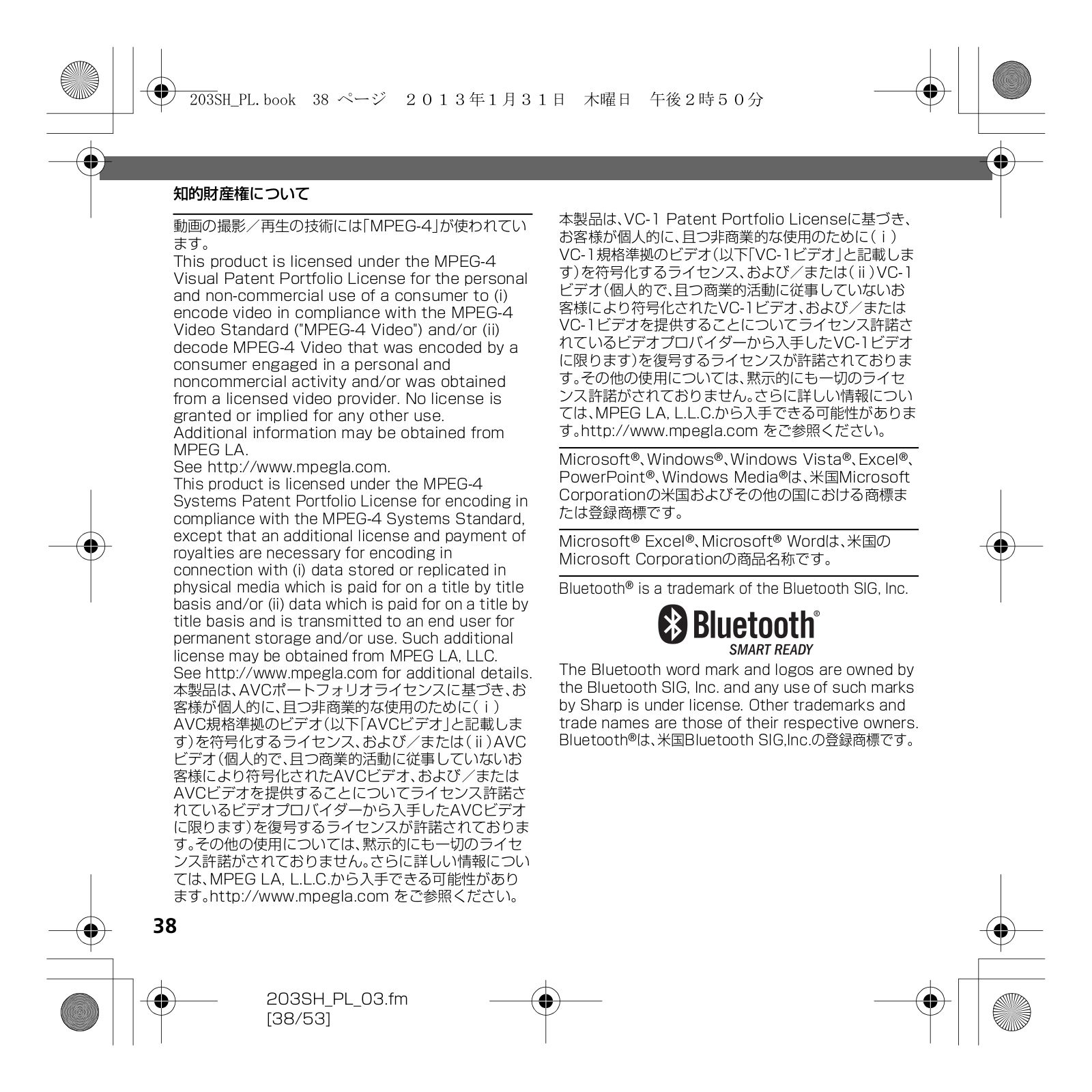 203SH_PL.book 38 ページ ２０１３年１月３１日 木曜日 午後２時５０分

知的財産権について

動画の撮影／再生の技術には「MPEG-4」が使われています。
This product is licensed under the MPEG-4 Visual Patent Portfolio License for the personal and non-commercial use of a consumer to (i) encode video in compliance with the MPEG-4 Video Standard ("MPEG-4 Video") and/or (ii) decode MPEG-4 Video that was encoded by a consumer engaged in a personal and noncommercial activity and/or was obtained from a licensed video provider. No license is granted or implied for any other use.
Additional information may be obtained from MPEG LA.
See http://www.mpegla.com.
This product is licensed under the MPEG-4 Systems Patent Portfolio License for encoding in compliance with the MPEG-4 Systems Standard, except that an additional license and payment of royalties are necessary for encoding in connection with (i) data stored or replicated in physical media which is paid for on a title by title basis and/or (ii) data which is paid for on a title by title basis and is transmitted to an end user for permanent storage and/or use. Such additional license may be obtained from MPEG LA, LLC.
See http://www.mpegla.com for additional details.
本製品は、AVCポートフォリオライセンスに基づき、お客様が個人的に、且つ非商業的な使用のために（ｉ）AVC規格準拠のビデオ（以下「AVCビデオ」と記載します）を符号化するライセンス、および／または（ii）AVCビデオ（個人的で、且つ商業的活動に従事していないお客様により符号化されたAVCビデオ、および／またはAVCビデオを提供することについてライセンス許諾されているビデオプロバイダーから入手したAVCビデオに限ります）を復号するライセンスが許諾されております。その他の使用については、黙示的にも一切のライセンス許諾がされておりません。さらに詳しい情報については、MPEG LA, L.L.C.から入手できる可能性があります。http://www.mpegla.com をご参照ください。

本製品は、VC-1 Patent Portfolio Licenseに基づき、お客様が個人的に、且つ非商業的な使用のために（ｉ）VC-1規格準拠のビデオ（以下「VC-1ビデオ」と記載します）を符号化するライセンス、および／または（ii）VC-1ビデオ（個人的で、且つ商業的活動に従事していないお客様により符号化されたVC-1ビデオ、および／またはVC-1ビデオを提供することについてライセンス許諾されているビデオプロバイダーから入手したVC-1ビデオに限ります）を復号するライセンスが許諾されております。その他の使用については、黙示的にも一切のライセンス許諾がされておりません。さらに詳しい情報については、MPEG LA, L.L.C.から入手できる可能性があります。http://www.mpegla.com をご参照ください。

Microsoft®、Windows®、Windows Vista®、Excel®、PowerPoint®、Windows Media®は、米国Microsoft Corporationの米国およびその他の国における商標または登録商標です。

Microsoft® Excel®、Microsoft® Wordは、米国のMicrosoft Corporationの商品名称です。

Bluetooth® is a trademark of the Bluetooth SIG, Inc.

Bluetooth®
SMART READY

The Bluetooth word mark and logos are owned by the Bluetooth SIG, Inc. and any use of such marks by Sharp is under license. Other trademarks and trade names are those of their respective owners.
Bluetooth®は、米国Bluetooth SIG,Inc.の登録商標です。

38

203SH_PL_03.fm
[38/53]